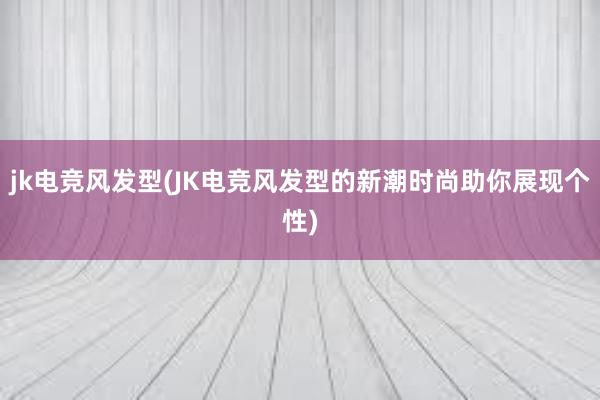 jk电竞风发型(JK电竞风发型的新潮时尚助你展现个性)